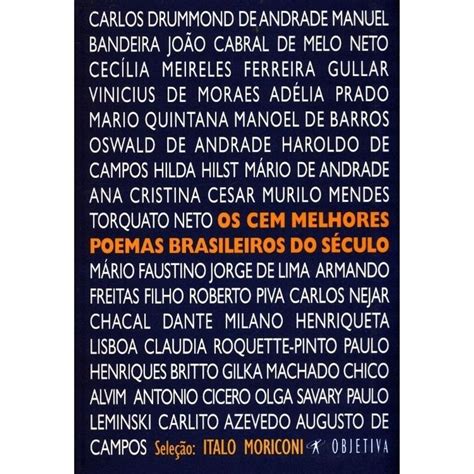 CARLOS DRUMMOND DE ANDRADE MANUEL BANDEIRA JOÃO CABRAL DE MELO NETO CECÍLIA MEIRELES FERREIRA GULLAR VINICIUS DE MORAES ADÉLIA PRADO MARIO QUINTANA MANOEL DE BARROS OSWALD DE ANDRADE HAROLDO DE CAMPOS HILDA HILST MÁRIO DE ANDRADE ANA CRISTINA CESAR MURILO MENDES TORQUATO NETO OS CEM MELHORES POEMAS BRASILEIROS DO SÉCULO MÁRIO FAUSTINO JORGE DE LIMA ARMANDO FREITAS FILHO ROBERTO PIVA CARLOS NEJAR CHACAL DANTE MILANO HENRIQUETA LISBOA CLAUDIA ROQUETTE-PINTO PAULO HENRIQUES BRITTO GILKA MACHADO CHICO ALVIM ANTONIO CICERO OLGA SAVARY PAULO LEMINSKI CARLITO AZEVEDO AUGUSTO DE CAMPOS Seleção: ITALO MORICONI OBJETIVA